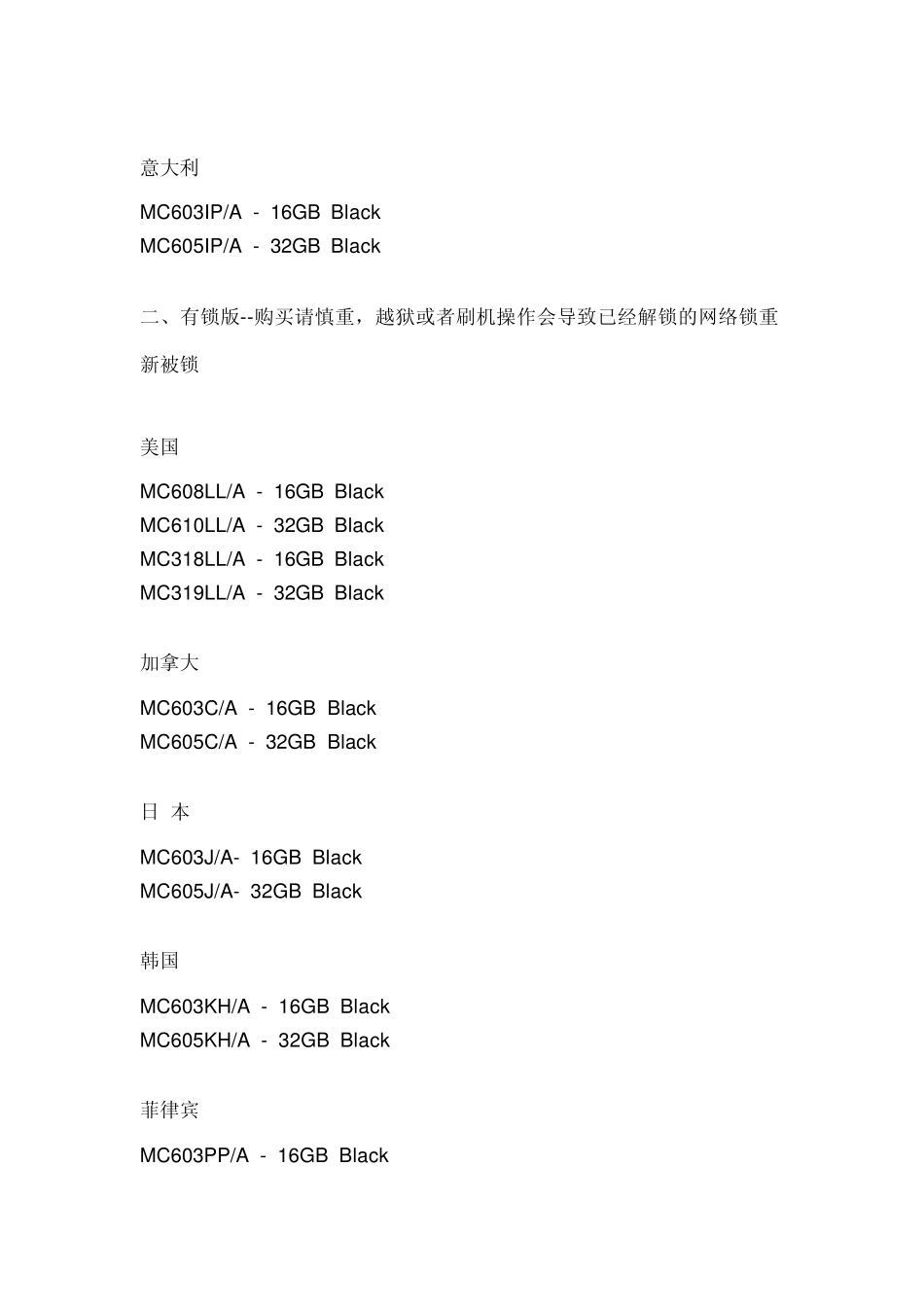 意大利

MC603IP/A - 16GB Black
MC605IP/A - 32GB Black

二、有锁版--购买请慎重，越狱或者刷机操作会导致已经解锁的网络锁重新被锁

美国

MC608LL/A - 16GB Black
MC610LL/A - 32GB Black
MC318LL/A - 16GB Black
MC319LL/A - 32GB Black

加拿大

MC603C/A - 16GB Black
MC605C/A - 32GB Black

日 本

MC603J/A- 16GB Black
MC605J/A- 32GB Black

韩国

MC603KH/A - 16GB Black
MC605KH/A - 32GB Black

菲律宾

MC603PP/A - 16GB Black